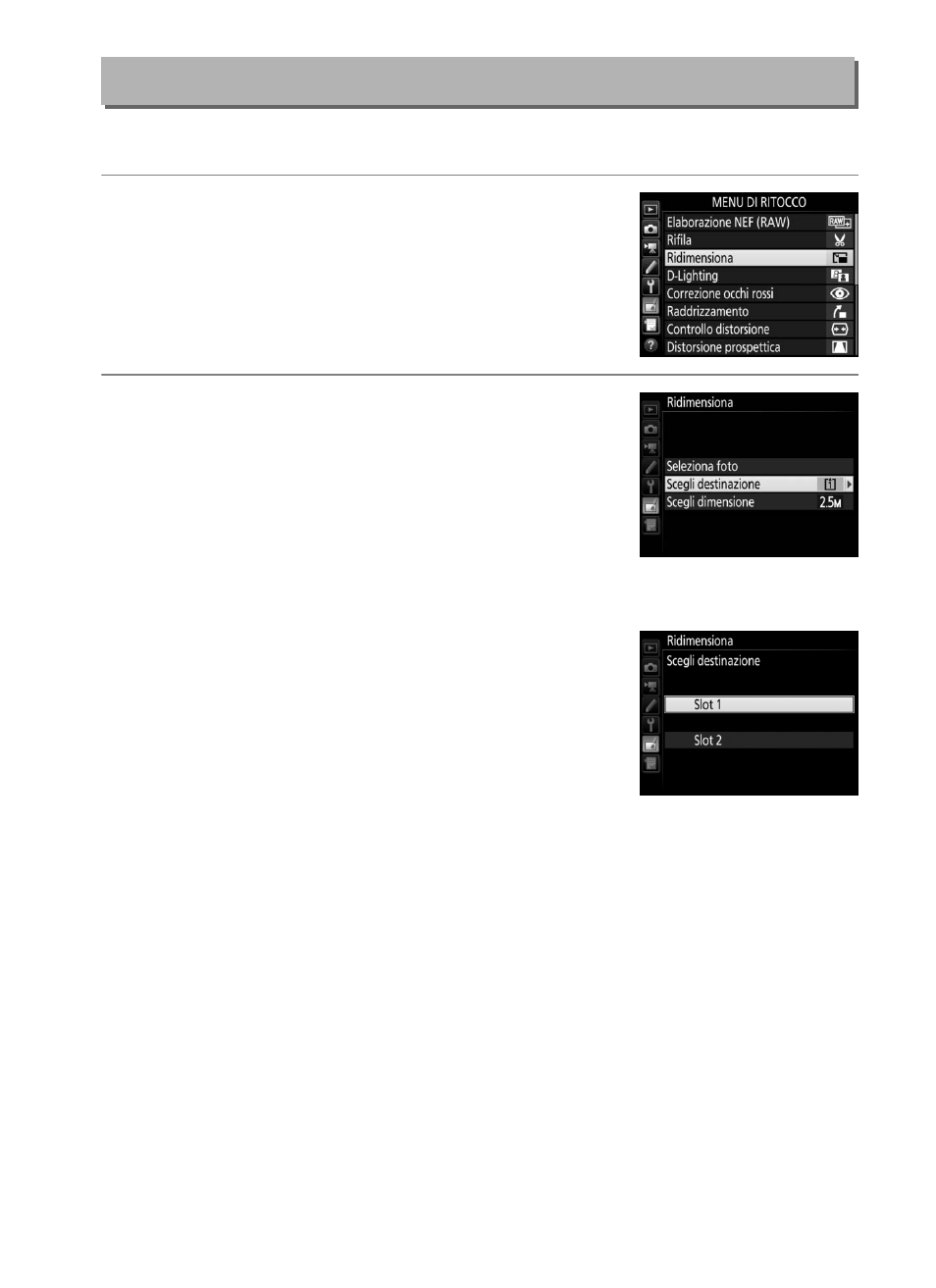 MENU DI RITOCCO
Elaborazione NEF (RAW)
Rifila
Ridimensiona
D-Lighting
Correzione occhi rossi
Raddrizzamento
Controllo distorsione
Distorsione prospettica

Ridimensiona
Seleziona foto
Scegli destinazione
Scegli dimensione 2.5M

Ridimensiona
Scegli destinazione
Slot 1
Slot 2